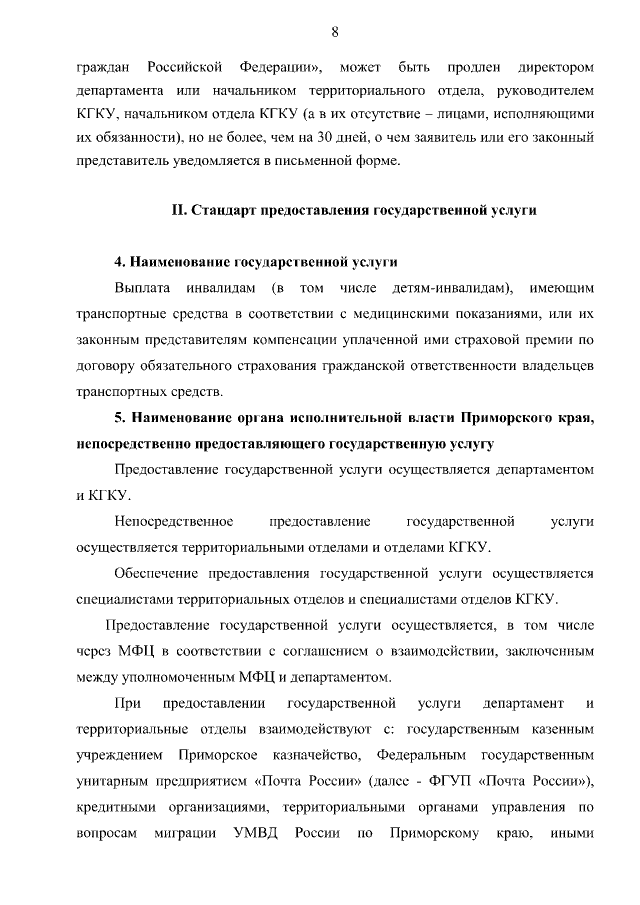 8

граждан Российской Федерации», может быть продлен директором департамента или начальником территориального отдела, руководителем КГКУ, начальником отдела КГКУ (а в их отсутствие – лицами, исполняющими их обязанности), но не более, чем на 30 дней, о чем заявитель или его законный представитель уведомляется в письменной форме.

II. Стандарт предоставления государственной услуги

4. Наименование государственной услуги

Выплата инвалидам (в том числе детям-инвалидам), имеющим транспортные средства в соответствии с медицинскими показаниями, или их законным представителям компенсации уплаченной ими страховой премии по договору обязательного страхования гражданской ответственности владельцев транспортных средств.

5. Наименование органа исполнительной власти Приморского края, непосредственно предоставляющего государственную услугу

Предоставление государственной услуги осуществляется департаментом и КГКУ.

Непосредственное предоставление государственной услуги осуществляется территориальными отделами и отделами КГКУ.

Обеспечение предоставления государственной услуги осуществляется специалистами территориальных отделов и специалистами отделов КГКУ.

Предоставление государственной услуги осуществляется, в том числе через МФЦ в соответствии с соглашением о взаимодействии, заключенным между уполномоченным МФЦ и департаментом.

При предоставлении государственной услуги департамент и территориальные отделы взаимодействуют с: государственным казенным учреждением Приморское казначейство, Федеральным государственным унитарным предприятием «Почта России» (далее - ФГУП «Почта России»), кредитными организациями, территориальными органами управления по вопросам миграции УМВД России по Приморскому краю, иными